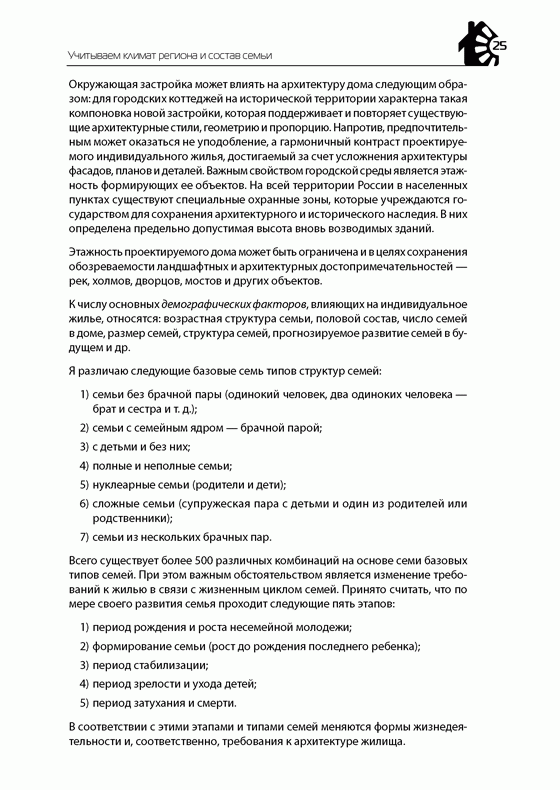 Учитываем климат региона и состав семьи

25

Окружающая застройка может влиять на архитектуру дома следующим образом: для городских коттеджей на исторической территории характерна такая компоновка новой застройки, которая поддерживает и повторяет существующие архитектурные стили, геометрию и пропорцию. Напротив, предпочтительным может оказаться не уподобление, а гармоничный контраст проектируемого индивидуального жилья, достигаемый за счет усложнения архитектуры фасадов, планов и деталей. Важным свойством городской среды является этажность формирующих ее объектов. На всей территории России в населенных пунктах существуют специальные охранные зоны, которые учреждаются государством для сохранения архитектурного и исторического наследия. В них определена предельно допустимая высота вновь возводимых зданий.

Этажность проектируемого дома может быть ограничена и в целях сохранения обозреваемости ландшафтных и архитектурных достопримечательностей — рек, холмов, дворцов, мостов и других объектов.

К числу основных демографических факторов, влияющих на индивидуальное жилье, относятся: возрастная структура семьи, половой состав, число семей в доме, размер семей, структура семей, прогнозируемое развитие семей в будущем и др.

Я различаю следующие базовые семь типов структур семей:

1) семьи без брачной пары (одинокий человек, два одиноких человека — брат и сестра и т. д.);

2) семьи с семейным ядром — брачной парой;

3) с детьми и без них;

4) полные и неполные семьи;

5) нуклеарные семьи (родители и дети);

6) сложные семьи (супружеская пара с детьми и один из родителей или родственники);

7) семьи из нескольких брачных пар.

Всего существует более 500 различных комбинаций на основе семи базовых типов семей. При этом важным обстоятельством является изменение требований к жилью в связи с жизненным циклом семей. Принято считать, что по мере своего развития семья проходит следующие пять этапов:

1) период рождения и роста несемейной молодежи;

2) формирование семьи (рост до рождения последнего ребенка);

3) период стабилизации;

4) период зрелости и ухода детей;

5) период затухания и смерти.

В соответствии с этими этапами и типами семей меняются формы жизнедеятельности и, соответственно, требования к архитектуре жилища.